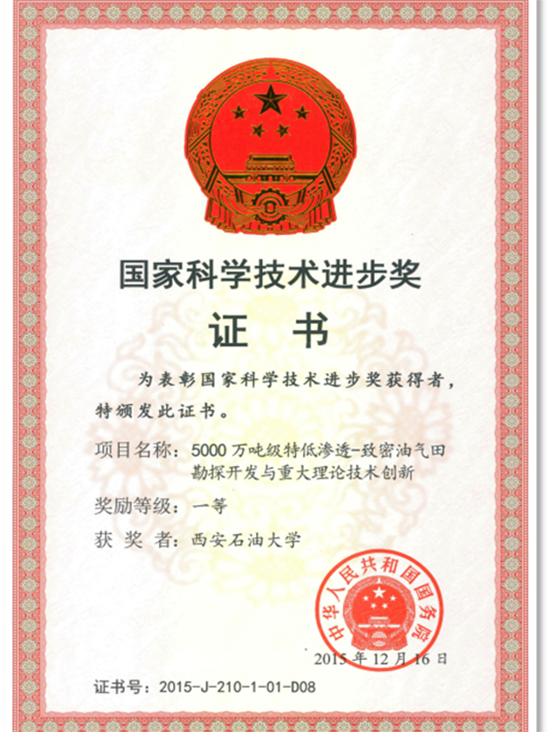 国家科学技术进步奖

证 书

为表彰国家科学技术进步奖获得者，特颁发此证书。

项目名称：5000万吨级特低渗透-致密油气田勘探开发与重大理论技术创新

奖励等级：一等

获 奖 者：西安石油大学

中华人民共和国国务院

2015年12月16日

证书号：2015-J-210-1-01-D08